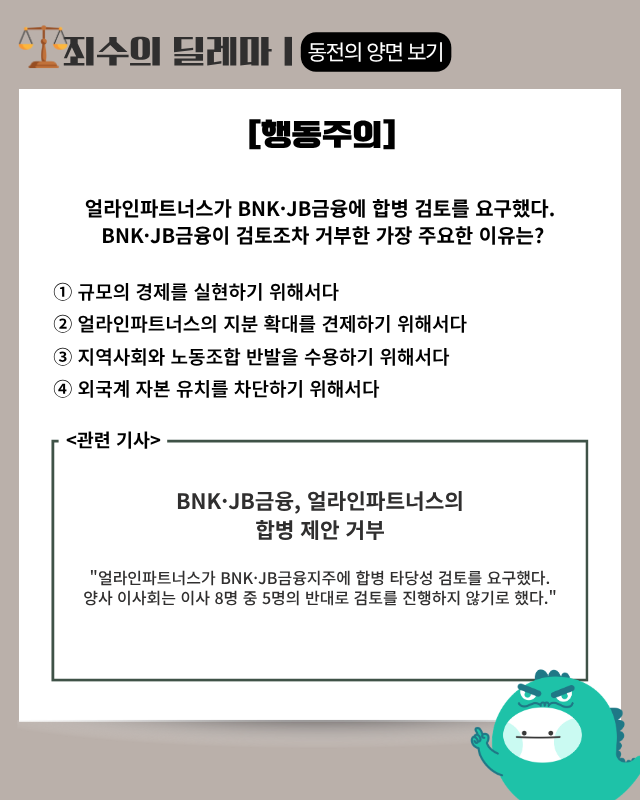 죄수의 딜레마 | 동전의 양면 보기

[행동주의]

얼라인파트너스가 BNK·JB금융에 합병 검토를 요구했다. BNK·JB금융이 검토조차 거부한 가장 주요한 이유는?

① 규모의 경제를 실현하기 위해서다
② 얼라인파트너스의 지분 확대를 견제하기 위해서다
③ 지역사회와 노동조합 반발을 수용하기 위해서다
④ 외국계 자본 유치를 차단하기 위해서다

<관련 기사>

BNK·JB금융, 얼라인파트너스의 합병 제안 거부

"얼라인파트너스가 BNK·JB금융지주에 합병 타당성 검토를 요구했다. 양사 이사회는 이사 8명 중 5명의 반대로 검토를 진행하지 않기로 했다."